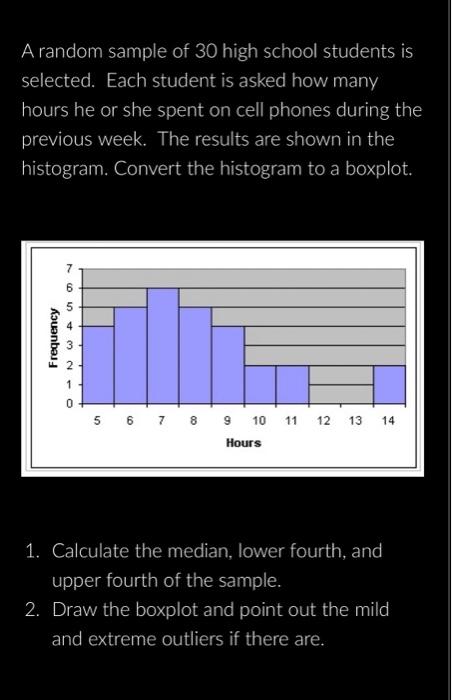 A random sample of 30 high school students is selected. Each student is asked how many hours he or she spent on cell phones during the previous week. The results are shown in the histogram. Convert the histogram to a boxplot.

Frequency
7
6
5
4
3
2
1
0
5 6 7 8 9 10 11 12 13 14
Hours

1. Calculate the median, lower fourth, and upper fourth of the sample.
2. Draw the boxplot and point out the mild and extreme outliers if there are.